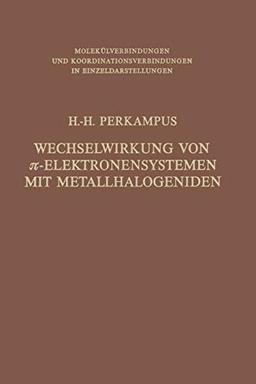 MOLEKÜLVERBINDUNGEN UND KOORDINATIONSVERBINDUNGEN IN EINZELDARSTELLUNGEN

H.-H. PERKAMPUS

WECHSELWIRKUNG VON $\pi$-ELEKTRONENSYSTEMEN MIT METALLHALOGENIDEN